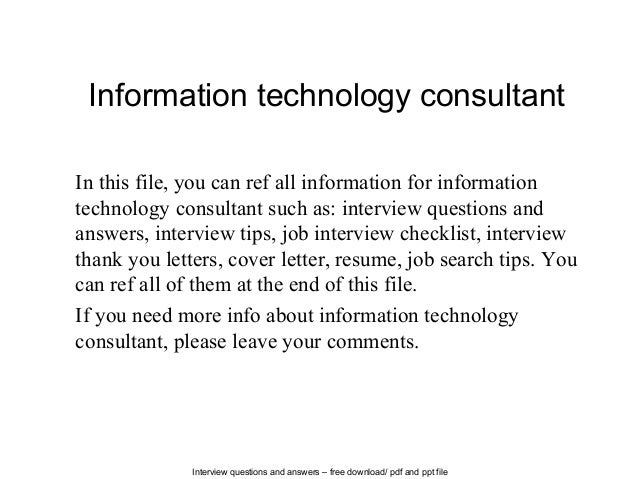 Information technology consultant

In this file, you can ref all information for information technology consultant such as: interview questions and answers, interview tips, job interview checklist, interview thank you letters, cover letter, resume, job search tips. You can ref all of them at the end of this file.

If you need more info about information technology consultant, please leave your comments.

Interview questions and answers – free download/ pdf and ppt file